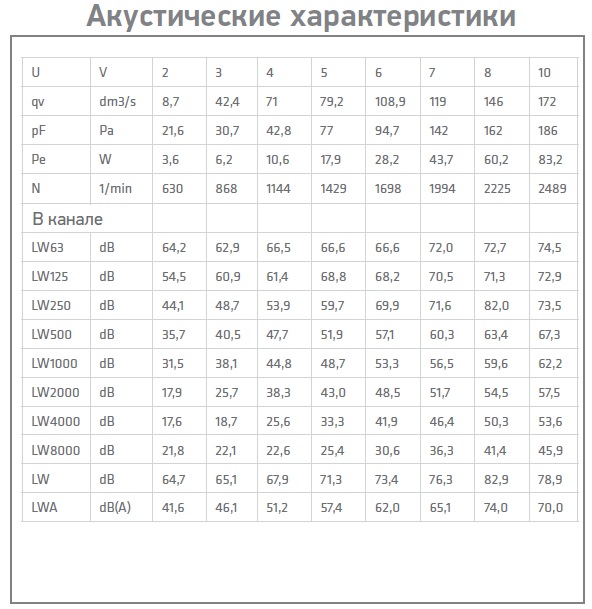 Акустические характеристики

| U | V | 2 | 3 | 4 | 5 | 6 | 7 | 8 | 10 |
|---|---|---|---|---|---|---|---|---|---|
| qv | dm3/s | 8,7 | 42,4 | 71 | 79,2 | 108,9 | 119 | 146 | 172 |
| pF | Pa | 21,6 | 30,7 | 42,8 | 77 | 94,7 | 142 | 162 | 186 |
| Pe | W | 3,6 | 6,2 | 10,6 | 17,9 | 28,2 | 43,7 | 60,2 | 83,2 |
| N | 1/min | 630 | 868 | 1144 | 1429 | 1698 | 1994 | 2225 | 2489 |
| В канале | | | | | | | | | |
| LW63 | dB | 64,2 | 62,9 | 66,5 | 66,6 | 66,6 | 72,0 | 72,7 | 74,5 |
| LW125 | dB | 54,5 | 60,9 | 61,4 | 68,8 | 68,2 | 70,5 | 71,3 | 72,9 |
| LW250 | dB | 44,1 | 48,7 | 53,9 | 59,7 | 69,9 | 71,6 | 82,0 | 73,5 |
| LW500 | dB | 35,7 | 40,5 | 47,7 | 51,9 | 57,1 | 60,3 | 63,4 | 67,3 |
| LW1000 | dB | 31,5 | 38,1 | 44,8 | 48,7 | 53,3 | 56,5 | 59,6 | 62,2 |
| LW2000 | dB | 17,9 | 25,7 | 38,3 | 43,0 | 48,5 | 51,7 | 54,5 | 57,5 |
| LW4000 | dB | 17,6 | 18,7 | 25,6 | 33,3 | 41,9 | 46,4 | 50,3 | 53,6 |
| LW8000 | dB | 21,8 | 22,1 | 22,6 | 25,4 | 30,6 | 36,3 | 41,4 | 45,9 |
| LW | dB | 64,7 | 65,1 | 67,9 | 71,3 | 73,4 | 76,3 | 82,9 | 78,9 |
| LWA | dB(A) | 41,6 | 46,1 | 51,2 | 57,4 | 62,0 | 65,1 | 74,0 | 70,0 |